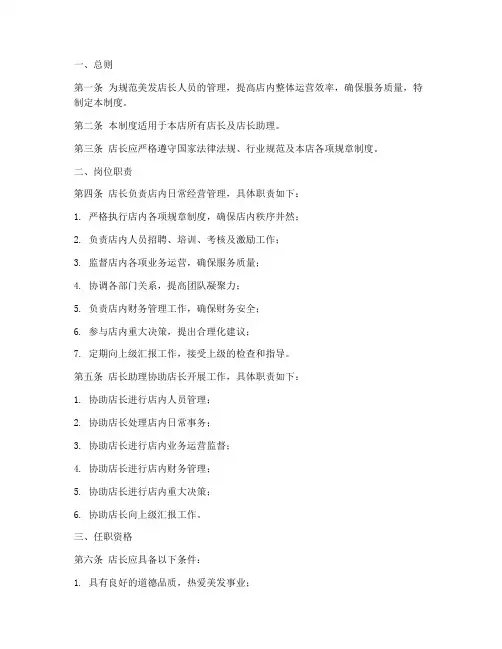 一、总则

第一条 为规范美发店长人员的管理，提高店内整体运营效率，确保服务质量，特制定本制度。

第二条 本制度适用于本店所有店长及店长助理。

第三条 店长应严格遵守国家法律法规、行业规范及本店各项规章制度。

二、岗位职责

第四条 店长负责店内日常经营管理，具体职责如下：

1. 严格执行店内各项规章制度，确保店内秩序井然；

2. 负责店内人员招聘、培训、考核及激励工作；

3. 监督店内各项业务运营，确保服务质量；

4. 协调各部门关系，提高团队凝聚力；

5. 负责店内财务管理工作，确保财务安全；

6. 参与店内重大决策，提出合理化建议；

7. 定期向上级汇报工作，接受上级的检查和指导。

第五条 店长助理协助店长开展工作，具体职责如下：

1. 协助店长进行店内人员管理；

2. 协助店长处理店内日常事务；

3. 协助店长进行店内业务运营监督；

4. 协助店长进行店内财务管理；

5. 协助店长进行店内重大决策；

6. 协助店长向上级汇报工作。

三、任职资格

第六条 店长应具备以下条件：

1. 具有良好的道德品质，热爱美发事业；